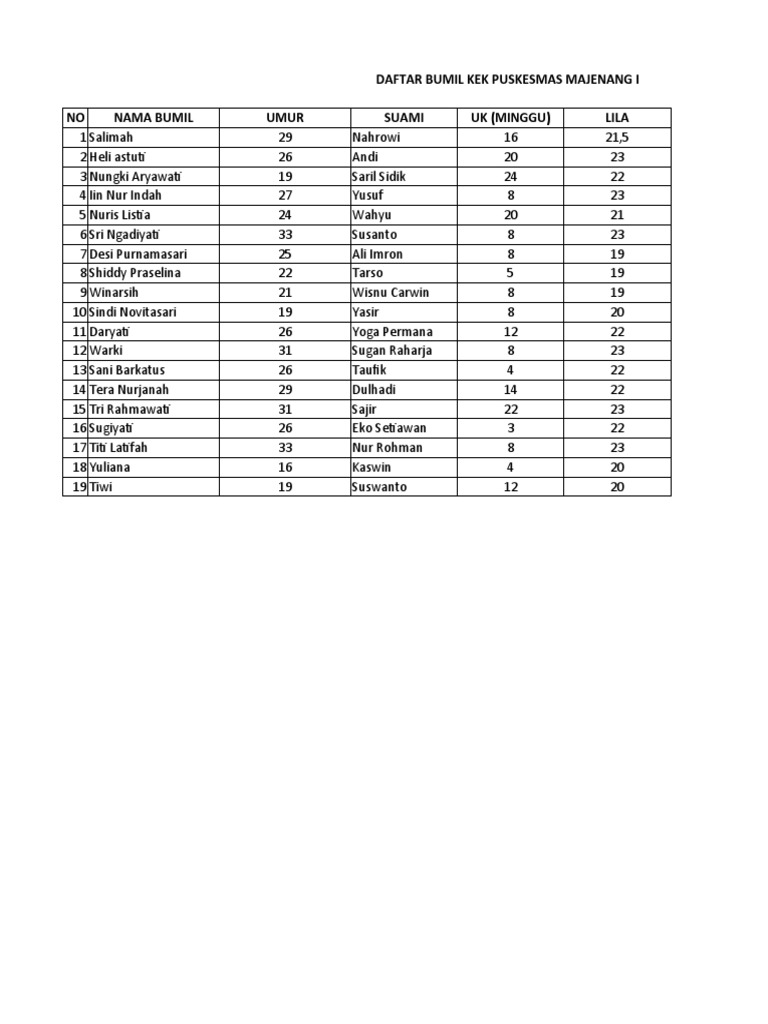 DAFTAR BUMIL KEK PUSKESMAS MAJENANG I

| NO | NAMA BUMIL | UMUR | SUAMI | UK (MINGGU) | LILA |
|---|---|---|---|---|---|
| 1 | Salimah | 29 | Nahrowi | 16 | 21,5 |
| 2 | Heli astuti | 26 | Andi | 20 | 23 |
| 3 | Nungki Aryawati | 19 | Saril Sidik | 24 | 22 |
| 4 | Iin Nur Indah | 27 | Yusuf | 8 | 23 |
| 5 | Nuris Listia | 24 | Wahyu | 20 | 21 |
| 6 | Sri Ngadiyati | 33 | Susanto | 8 | 23 |
| 7 | Desi Purnamasari | 25 | Ali Imron | 8 | 19 |
| 8 | Shiddy Praselina | 22 | Tarso | 5 | 19 |
| 9 | Winarsih | 21 | Wisnu Carwin | 8 | 19 |
| 10 | Sindi Novitasari | 19 | Yasir | 8 | 20 |
| 11 | Daryati | 26 | Yoga Permana | 12 | 22 |
| 12 | Warki | 31 | Sugan Raharja | 8 | 23 |
| 13 | Sani Barkatus | 26 | Taufik | 4 | 22 |
| 14 | Tera Nurjanah | 29 | Dulhadi | 14 | 22 |
| 15 | Tri Rahmawati | 31 | Sajir | 22 | 23 |
| 16 | Sugiyati | 26 | Eko Setiawan | 3 | 22 |
| 17 | Titi Latifah | 33 | Nur Rohman | 8 | 23 |
| 18 | Yuliana | 16 | Kaswin | 4 | 20 |
| 19 | Tiwi | 19 | Suswanto | 12 | 20 |